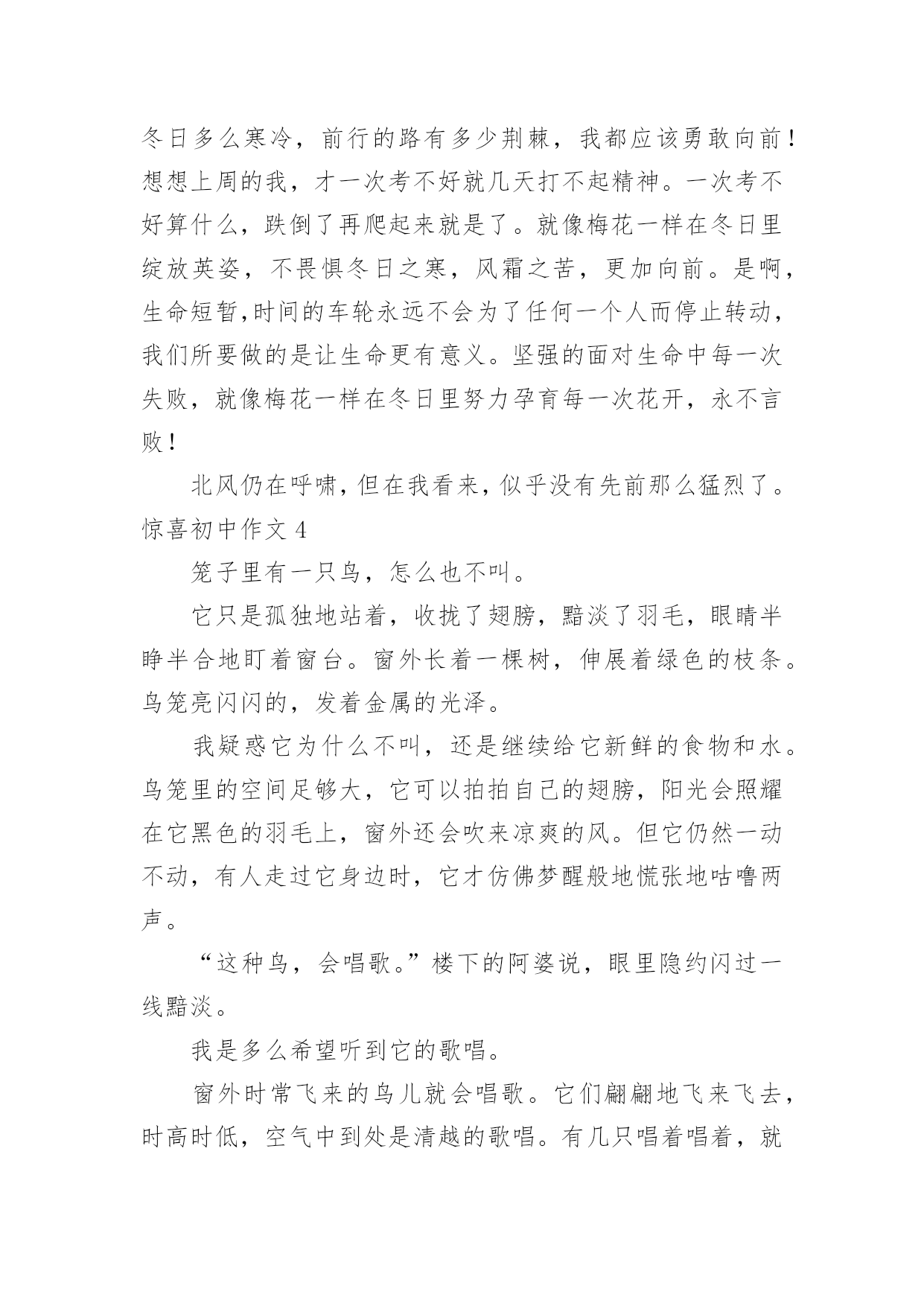 冬日多么寒冷，前行的路有多少荆棘，我都应该勇敢向前！想想上周的我，才一次考不好就几天打不起精神。一次考不好算什么，跌倒了再爬起来就是了。就像梅花一样在冬日里绽放英姿，不畏惧冬日之寒，风霜之苦，更加向前。是啊，生命短暂,时间的车轮永远不会为了任何一个人而停止转动，我们所要做的是让生命更有意义。坚强的面对生命中每一次失败，就像梅花一样在冬日里努力孕育每一次花开，永不言败！

北风仍在呼啸，但在我看来，似乎没有先前那么猛烈了。

惊喜初中作文 4

笼子里有一只鸟，怎么也不叫。

它只是孤独地站着，收拢了翅膀，黯淡了羽毛，眼睛半睁半合地盯着窗台。窗外长着一棵树，伸展着绿色的枝条。鸟笼亮闪闪的，发着金属的光泽。

我疑惑它为什么不叫，还是继续给它新鲜的食物和水。鸟笼里的空间足够大，它可以拍拍自己的翅膀，阳光会照耀在它黑色的羽毛上，窗外还会吹来凉爽的风。但它仍然一动不动，有人走过它身边时，它才仿佛梦醒般地慌张地咕噜两声。

“这种鸟，会唱歌。”楼下的阿婆说，眼里隐约闪过一线黯淡。

我是多么希望听到它的歌唱。

窗外时常飞来的鸟儿就会唱歌。它们翩翩地飞来飞去，时高时低，空气中到处是清越的歌唱。有几只唱着唱着，就